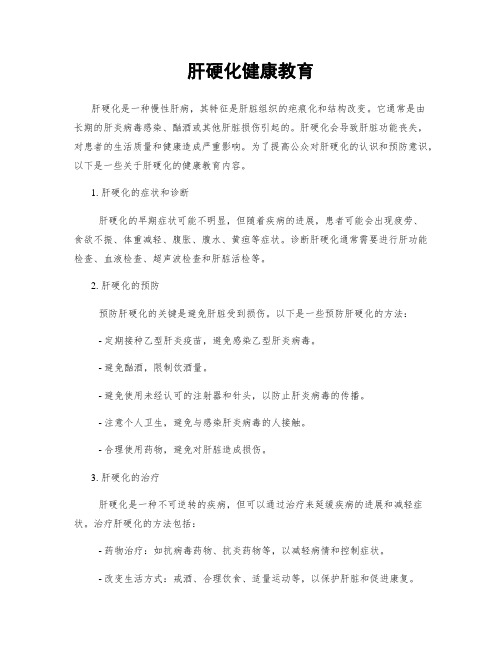 肝硬化健康教育

肝硬化是一种慢性肝病，其特征是肝脏组织的疤痕化和结构改变。它通常是由长期的肝炎病毒感染、酗酒或其他肝脏损伤引起的。肝硬化会导致肝脏功能丧失，对患者的生活质量和健康造成严重影响。为了提高公众对肝硬化的认识和预防意识，以下是一些关于肝硬化的健康教育内容。

1. 肝硬化的症状和诊断

肝硬化的早期症状可能不明显，但随着疾病的进展，患者可能会出现疲劳、食欲不振、体重减轻、腹胀、腹水、黄疸等症状。诊断肝硬化通常需要进行肝功能检查、血液检查、超声波检查和肝脏活检等。

2. 肝硬化的预防

预防肝硬化的关键是避免肝脏受到损伤。以下是一些预防肝硬化的方法：

- 定期接种乙型肝炎疫苗，避免感染乙型肝炎病毒。

- 避免酗酒，限制饮酒量。

- 避免使用未经认可的注射器和针头，以防止肝炎病毒的传播。

- 注意个人卫生，避免与感染肝炎病毒的人接触。

- 合理使用药物，避免对肝脏造成损伤。

3. 肝硬化的治疗

肝硬化是一种不可逆转的疾病，但可以通过治疗来延缓疾病的进展和减轻症状。治疗肝硬化的方法包括：

- 药物治疗：如抗病毒药物、抗炎药物等，以减轻病情和控制症状。

- 改变生活方式：戒酒、合理饮食、适量运动等，以保护肝脏和促进康复。